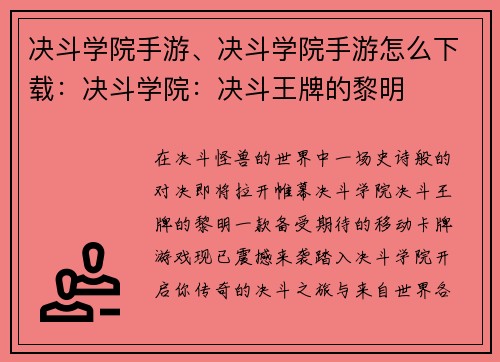 决斗学院手游、决斗学院手游怎么下载：决斗学院：决斗王牌的黎明

在决斗怪兽的世界中一场史诗般的对决即将拉开帷幕决斗学院决斗王牌的黎明一款备受期待的移动卡牌游戏现已震撼来袭踏入决斗学院开启你传奇的决斗之旅与来自世界各